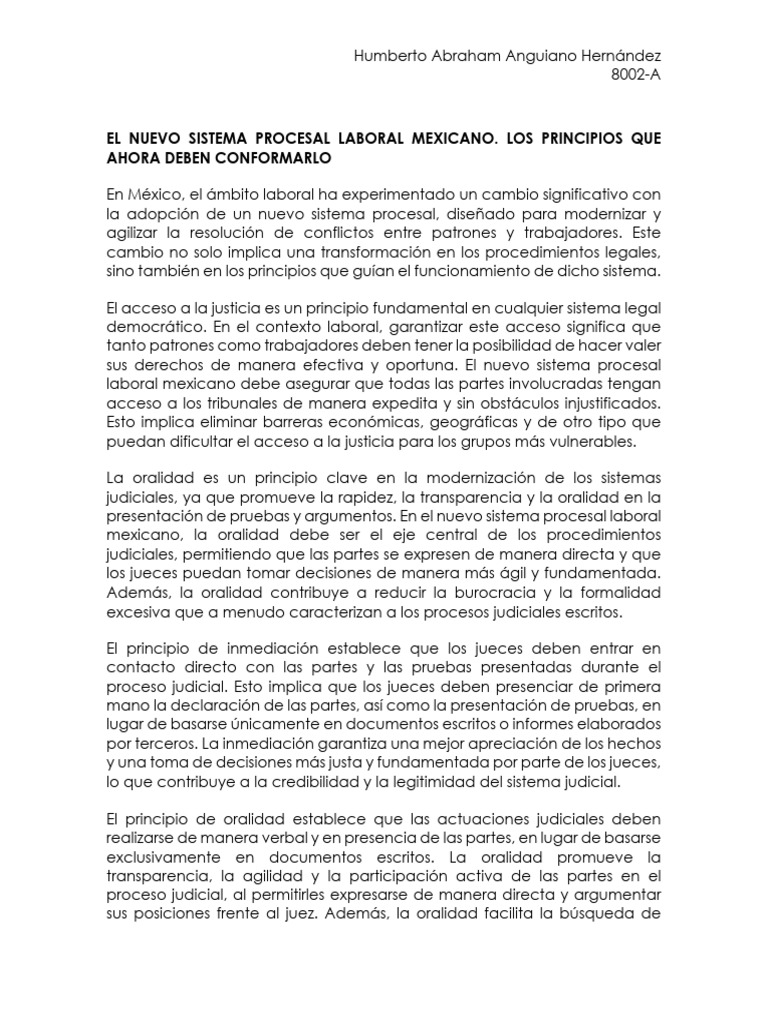 Humberto Abraham Anguiano Hernández
8002-A

EL NUEVO SISTEMA PROCESAL LABORAL MEXICANO. LOS PRINCIPIOS QUE AHORA DEBEN CONFORMARLO

En México, el ámbito laboral ha experimentado un cambio significativo con la adopción de un nuevo sistema procesal, diseñado para modernizar y agilizar la resolución de conflictos entre patrones y trabajadores. Este cambio no solo implica una transformación en los procedimientos legales, sino también en los principios que guían el funcionamiento de dicho sistema.

El acceso a la justicia es un principio fundamental en cualquier sistema legal democrático. En el contexto laboral, garantizar este acceso significa que tanto patrones como trabajadores deben tener la posibilidad de hacer valer sus derechos de manera efectiva y oportuna. El nuevo sistema procesal laboral mexicano debe asegurar que todas las partes involucradas tengan acceso a los tribunales de manera expedita y sin obstáculos injustificados. Esto implica eliminar barreras económicas, geográficas y de otro tipo que puedan dificultar el acceso a la justicia para los grupos más vulnerables.

La oralidad es un principio clave en la modernización de los sistemas judiciales, ya que promueve la rapidez, la transparencia y la oralidad en la presentación de pruebas y argumentos. En el nuevo sistema procesal laboral mexicano, la oralidad debe ser el eje central de los procedimientos judiciales, permitiendo que las partes se expresen de manera directa y que los jueces puedan tomar decisiones de manera más ágil y fundamentada. Además, la oralidad contribuye a reducir la burocracia y la formalidad excesiva que a menudo caracterizan a los procesos judiciales escritos.

El principio de inmediación establece que los jueces deben entrar en contacto directo con las partes y las pruebas presentadas durante el proceso judicial. Esto implica que los jueces deben presenciar de primera mano la declaración de las partes, así como la presentación de pruebas, en lugar de basarse únicamente en documentos escritos o informes elaborados por terceros. La inmediación garantiza una mejor apreciación de los hechos y una toma de decisiones más justa y fundamentada por parte de los jueces, lo que contribuye a la credibilidad y la legitimidad del sistema judicial.

El principio de oralidad establece que las actuaciones judiciales deben realizarse de manera verbal y en presencia de las partes, en lugar de basarse exclusivamente en documentos escritos. La oralidad promueve la transparencia, la agilidad y la participación activa de las partes en el proceso judicial, al permitirles expresarse de manera directa y argumentar sus posiciones frente al juez. Además, la oralidad facilita la búsqueda de